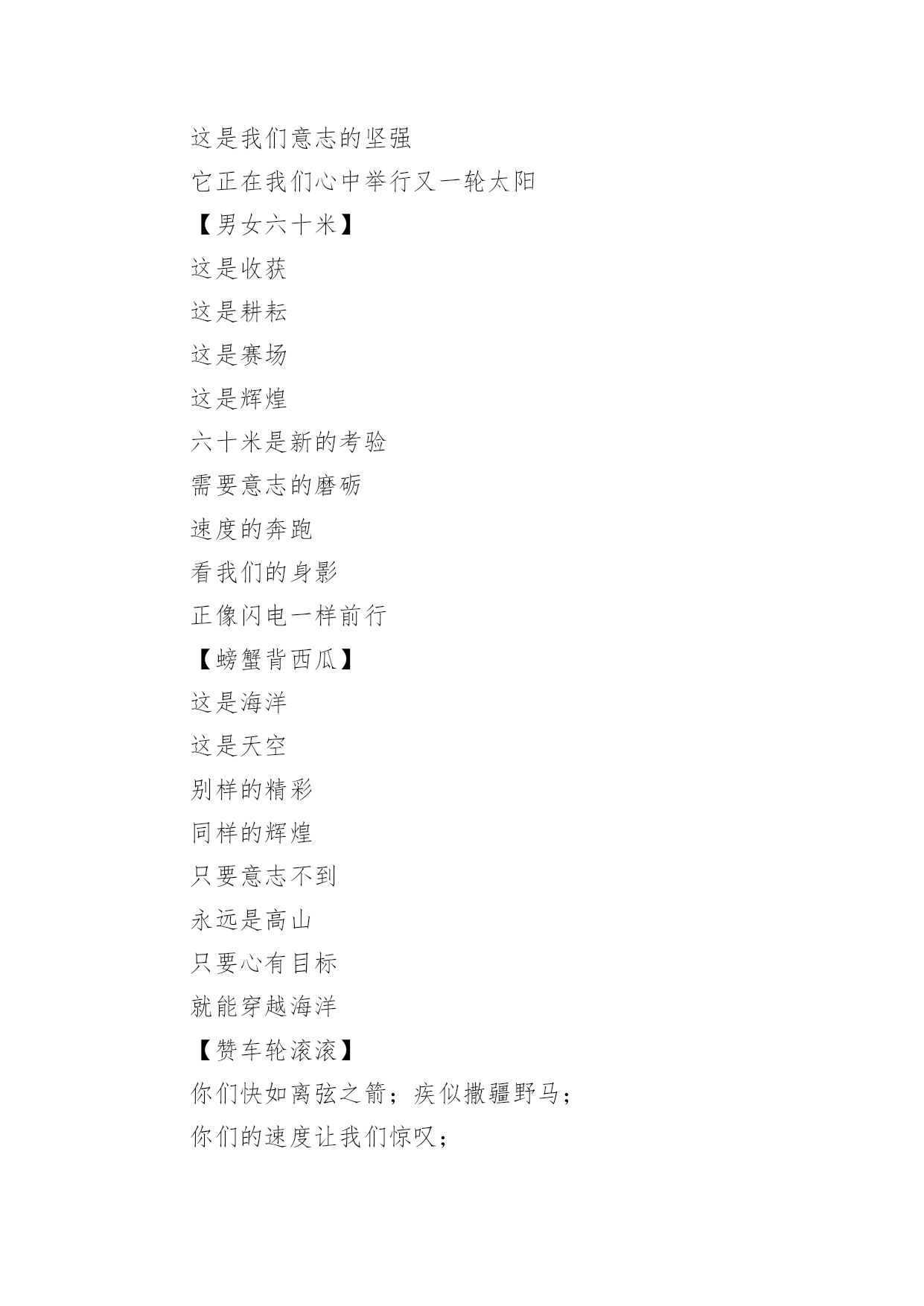 这是我们意志的坚强

它正在我们心中举行又一轮太阳

【男女六十米】

这是收获

这是耕耘

这是赛场

这是辉煌

六十米是新的考验

需要意志的磨砺

速度的奔跑

看我们的身影

正像闪电一样前行

【螃蟹背西瓜】

这是海洋

这是天空

别样的精彩

同样的辉煌

只要意志不到

永远是高山

只要心有目标

就能穿越海洋

【赞车轮滚滚】

你们快如离弦之箭；疾似撒疆野马；

你们的速度让我们惊叹；